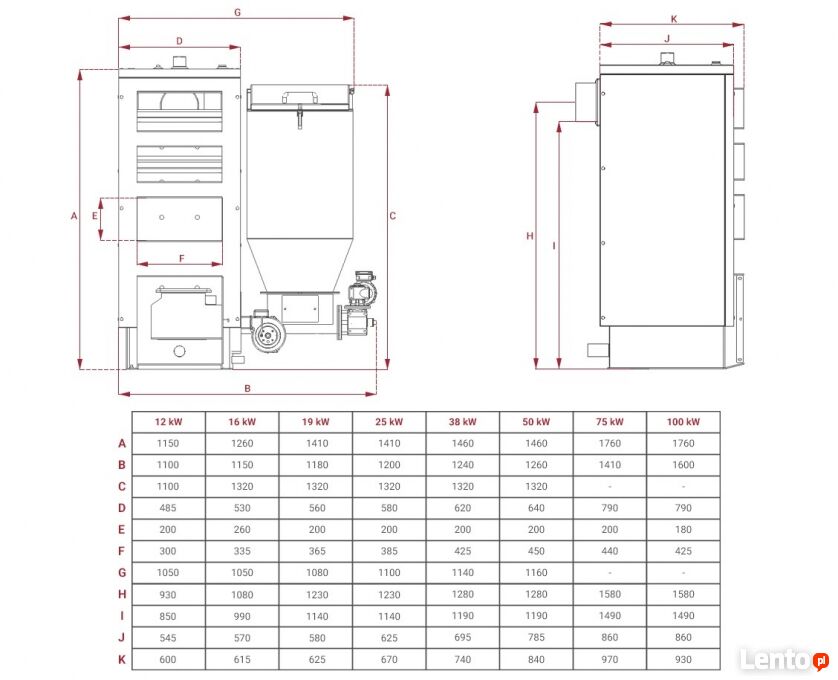 G

D

A

E

F

C

B

K

J

H

I

| | 12 kW | 16 kW | 19 kW | 25 kW | 38 kW | 50 kW | 75 kW | 100 kW |
|---|---|---|---|---|---|---|---|---|
| A | 1150 | 1260 | 1410 | 1410 | 1460 | 1460 | 1760 | 1760 |
| B | 1100 | 1150 | 1180 | 1200 | 1240 | 1260 | 1410 | 1600 |
| C | 1100 | 1320 | 1320 | 1320 | 1320 | 1320 | - | - |
| D | 485 | 530 | 560 | 580 | 620 | 640 | 790 | 790 |
| E | 200 | 260 | 200 | 200 | 200 | 200 | 200 | 180 |
| F | 300 | 335 | 365 | 385 | 425 | 450 | 440 | 425 |
| G | 1050 | 1050 | 1080 | 1100 | 1140 | 1160 | - | - |
| H | 930 | 1080 | 1230 | 1230 | 1280 | 1280 | 1580 | 1580 |
| I | 850 | 990 | 1140 | 1140 | 1190 | 1190 | 1490 | 1490 |
| J | 545 | 570 | 580 | 625 | 695 | 785 | 860 | 860 |
| K | 600 | 615 | 625 | 670 | 740 | 840 | 970 | 930 |

Lento.pl